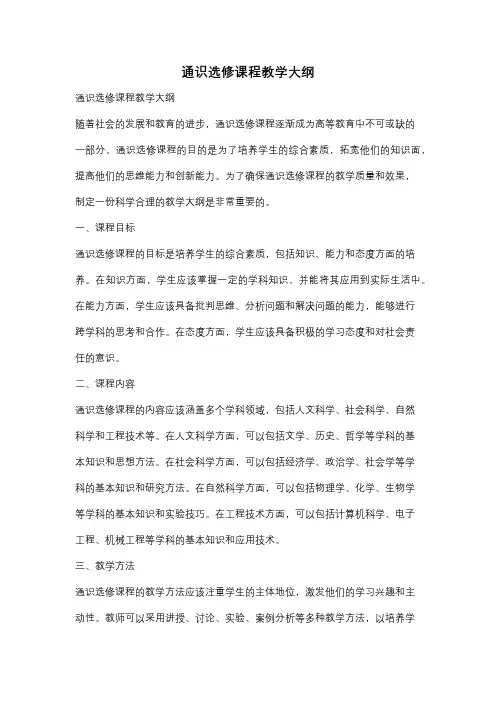 通识选修课程教学大纲

通识选修课程教学大纲

随着社会的发展和教育的进步，通识选修课程逐渐成为高等教育中不可或缺的一部分。通识选修课程的目的是为了培养学生的综合素质，拓宽他们的知识面，提高他们的思维能力和创新能力。为了确保通识选修课程的教学质量和效果，制定一份科学合理的教学大纲是非常重要的。

一、课程目标

通识选修课程的目标是培养学生的综合素质，包括知识、能力和态度方面的培养。在知识方面，学生应该掌握一定的学科知识，并能将其应用到实际生活中。在能力方面，学生应该具备批判思维、分析问题和解决问题的能力，能够进行跨学科的思考和合作。在态度方面，学生应该具备积极的学习态度和对社会责任的意识。

二、课程内容

通识选修课程的内容应该涵盖多个学科领域，包括人文科学、社会科学、自然科学和工程技术等。在人文科学方面，可以包括文学、历史、哲学等学科的基本知识和思想方法。在社会科学方面，可以包括经济学、政治学、社会学等学科的基本知识和研究方法。在自然科学方面，可以包括物理学、化学、生物学等学科的基本知识和实验技巧。在工程技术方面，可以包括计算机科学、电子工程、机械工程等学科的基本知识和应用技术。

三、教学方法

通识选修课程的教学方法应该注重学生的主体地位，激发他们的学习兴趣和主动性。教师可以采用讲授、讨论、实验、案例分析等多种教学方法，以培养学